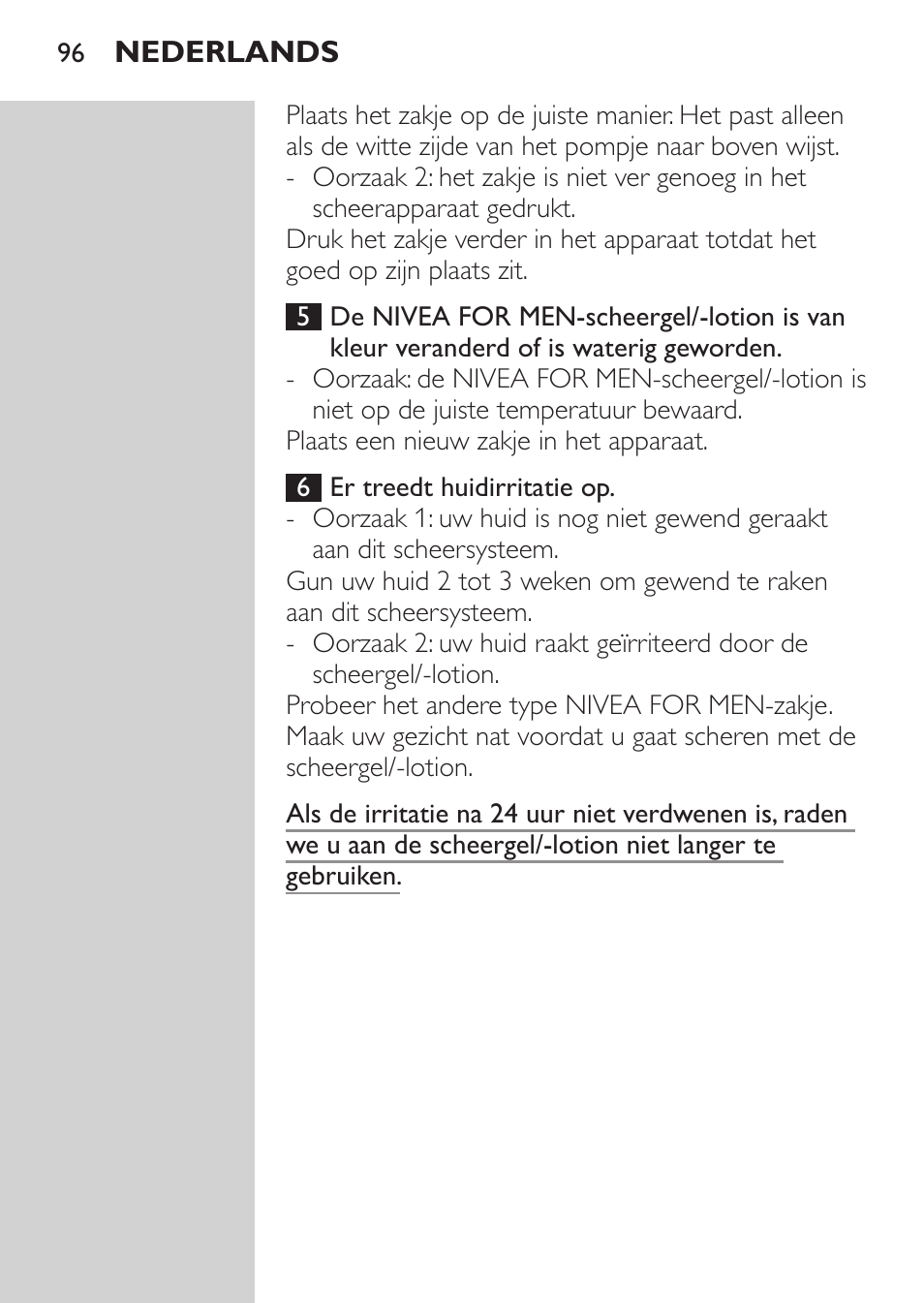 96 NEDERLANDS

Plaats het zakje op de juiste manier. Het past alleen als de witte zijde van het pompje naar boven wijst.
- Oorzaak 2: het zakje is niet ver genoeg in het scheerapparaat gedrukt.
Druk het zakje verder in het apparaat totdat het goed op zijn plaats zit.

5 De NIVEA FOR MEN-scheergel/-lotion is van kleur veranderd of is waterig geworden.
- Oorzaak: de NIVEA FOR MEN-scheergel/-lotion is niet op de juiste temperatuur bewaard.
Plaats een nieuw zakje in het apparaat.

6 Er treedt huidirritatie op.
- Oorzaak 1: uw huid is nog niet gewend geraakt aan dit scheersysteem.
Gun uw huid 2 tot 3 weken om gewend te raken aan dit scheersysteem.
- Oorzaak 2: uw huid raakt geïrriteerd door de scheergel/-lotion.
Probeer het andere type NIVEA FOR MEN-zakje. Maak uw gezicht nat voordat u gaat scheren met de scheergel/-lotion.

Als de irritatie na 24 uur niet verdwenen is, raden we u aan de scheergel/-lotion niet langer te gebruiken.